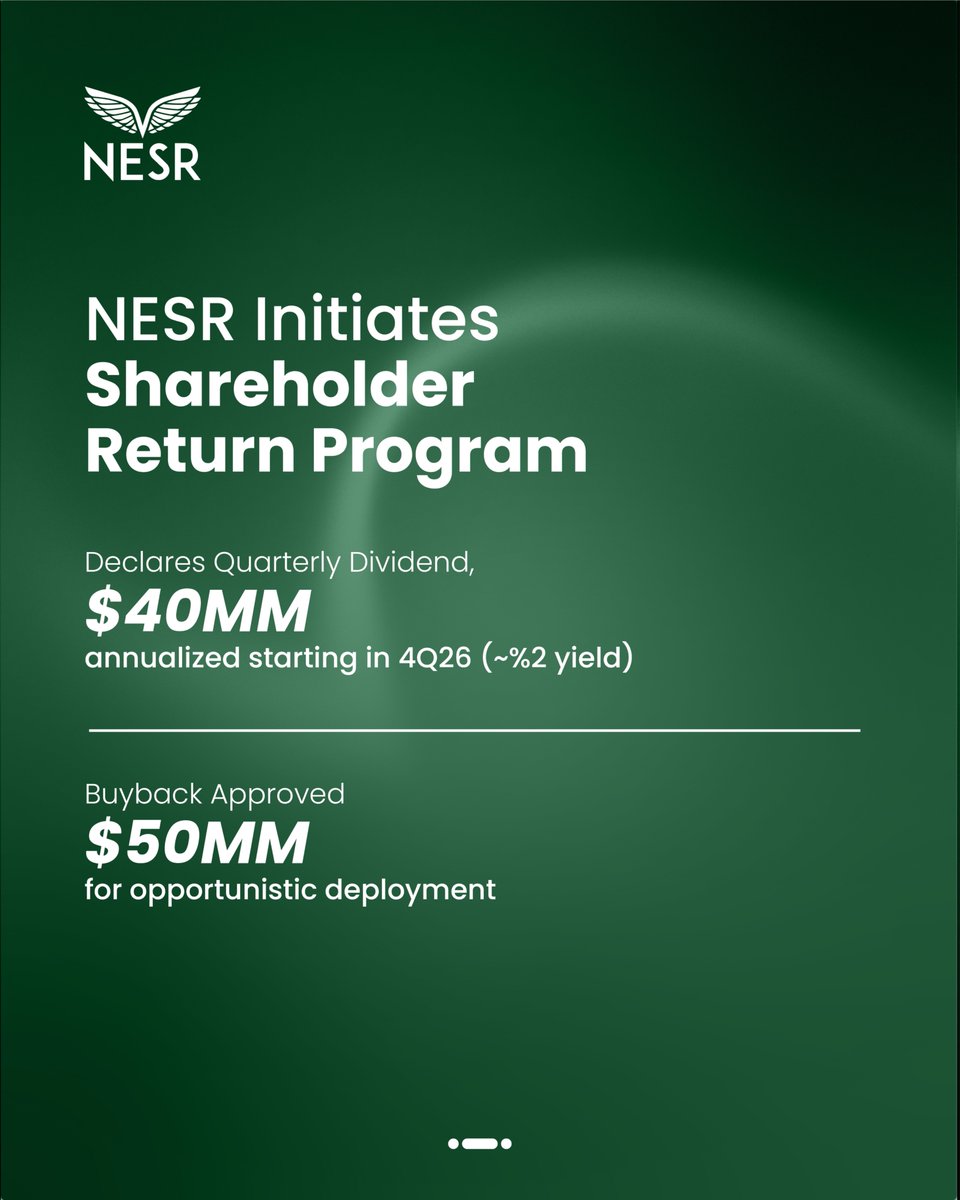 NESR

NESR Initiates Shareholder Return Program

Declares Quarterly Dividend,
$40MM
annualized starting in 4Q26 (~%2 yield)

Buyback Approved
$50MM
for opportunistic deployment